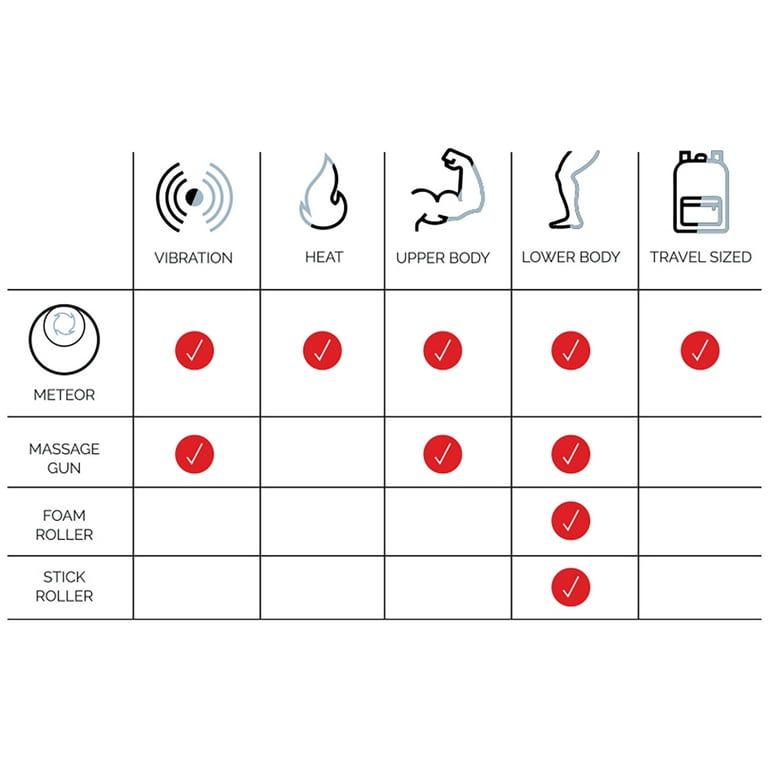 |  | VIBRATION | HEAT | UPPER BODY | LOWER BODY | TRAVEL SIZED |
|---|---|---|---|---|---|
| METEOR | ✓ | ✓ | ✓ | ✓ | ✓ |
| MASSAGE GUN | ✓ |  | ✓ | ✓ |  |
| FOAM ROLLER |  |  |  | ✓ |  |
| STICK ROLLER |  |  |  | ✓ |  |